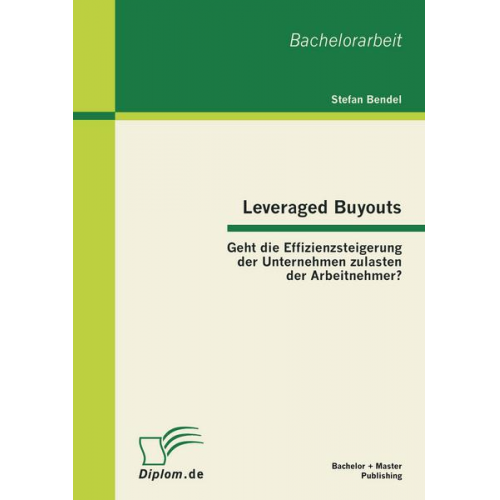 Bachelorarbeit

Stefan Bendel

Leveraged Buyouts

Geht die Effizienzsteigerung der Unternehmen zulasten der Arbeitnehmer?

Diplom.de

Bachelor + Master Publishing